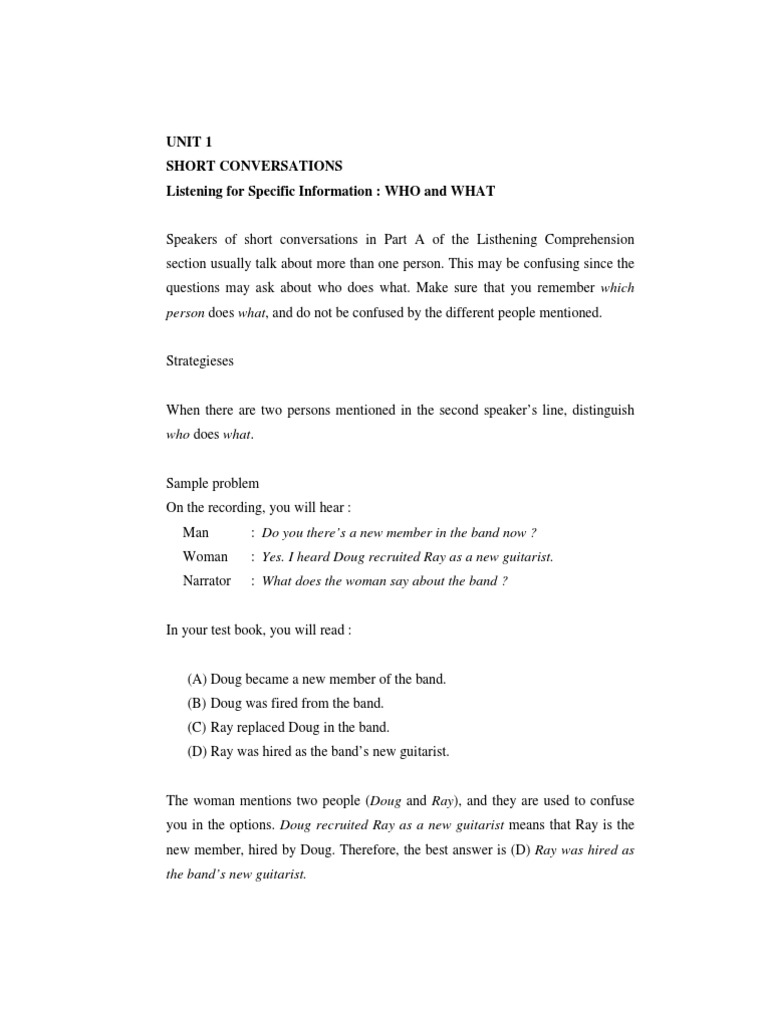 UNIT 1
SHORT CONVERSATIONS
Listening for Specific Information : WHO and WHAT

Speakers of short conversations in Part A of the Listhening Comprehension section usually talk about more than one person. This may be confusing since the questions may ask about who does what. Make sure that you remember which person does what, and do not be confused by the different people mentioned.

Strategieses

When there are two persons mentioned in the second speaker's line, distinguish who does what.

Sample problem
On the recording, you will hear :
Man : Do you there's a new member in the band now ?
Woman : Yes. I heard Doug recruited Ray as a new guitarist.
Narrator : What does the woman say about the band ?

In your test book, you will read :

(A) Doug became a new member of the band.
(B) Doug was fired from the band.
(C) Ray replaced Doug in the band.
(D) Ray was hired as the band's new guitarist.

The woman mentions two people (Doug and Ray), and they are used to confuse you in the options. Doug recruited Ray as a new guitarist means that Ray is the new member, hired by Doug. Therefore, the best answer is (D) Ray was hired as the band's new guitarist.